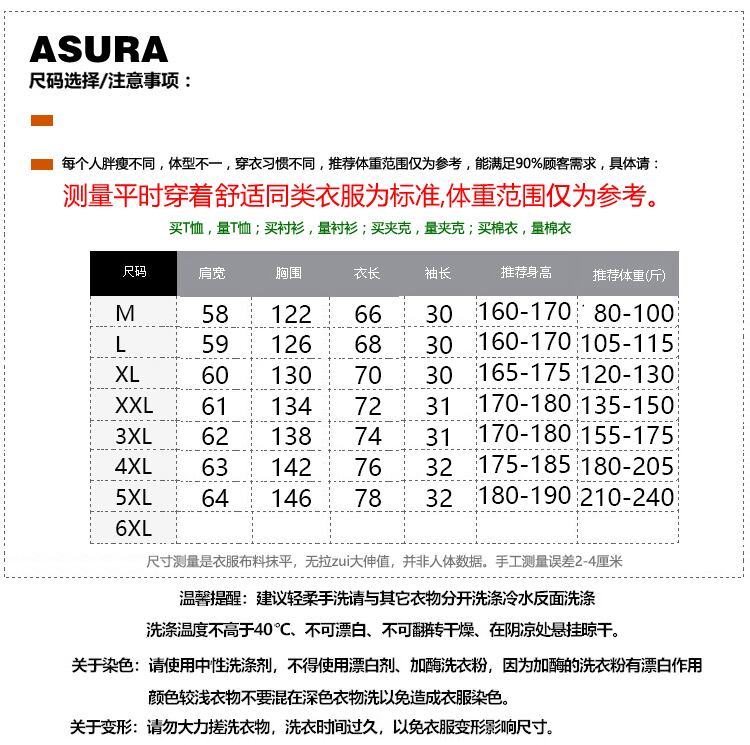 ASURA
尺码选择/注意事项：

每个人胖瘦不同，体型不一，穿衣习惯不同，推荐体重范围仅为参考，能满足90%顾客需求，具体请：
测量平时穿着舒适同类衣服为标准,体重范围仅为参考。
买T恤，量T恤；买衬衫，量衬衫；买夹克，量夹克；买棉衣，量棉衣

| 尺码 | 肩宽 | 胸围 | 衣长 | 袖长 | 推荐身高 | 推荐体重(斤) |
|---|---|---|---|---|---|---|
| M | 58 | 122 | 66 | 30 | 160-170 | 80-100 |
| L | 59 | 126 | 68 | 30 | 160-170 | 105-115 |
| XL | 60 | 130 | 70 | 30 | 165-175 | 120-130 |
| XXL | 61 | 134 | 72 | 31 | 170-180 | 135-150 |
| 3XL | 62 | 138 | 74 | 31 | 170-180 | 155-175 |
| 4XL | 63 | 142 | 76 | 32 | 175-185 | 180-205 |
| 5XL | 64 | 146 | 78 | 32 | 180-190 | 210-240 |
| 6XL | | | | | | |

尺寸测量是衣服布料抹平，无拉zui大伸值，并非人体数据。手工测量误差2-4厘米

温馨提醒：建议轻柔手洗请与其它衣物分开洗涤冷水反面洗涤
洗涤温度不高于40°C、不可漂白、不可翻转干燥、在阴凉处悬挂晾干。
关于染色：请使用中性洗涤剂，不得使用漂白剂、加酶洗衣粉，因为加酶的洗衣粉有漂白作用
颜色较浅衣物不要混在深色衣物洗以免造成衣服染色。
关于变形：请勿大力搓洗衣物，洗衣时间过久，以免衣服变形影响尺寸。